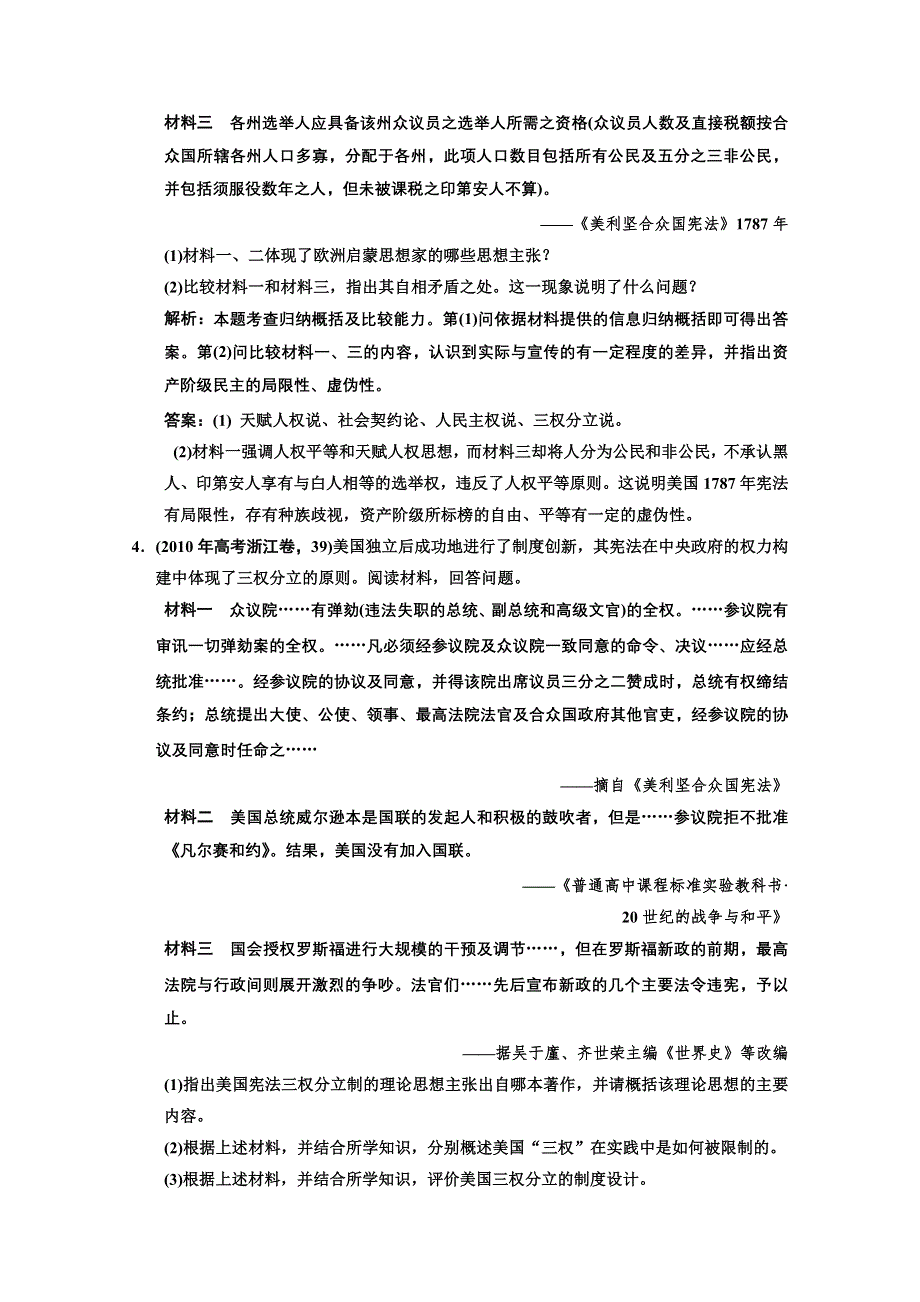 材料三　各州选举人应具备该州众议员之选举人所需之资格(众议员人数及直接税额按合众国所辖各州人口多寡，分配于各州，此项人口数目包括所有公民及五分之三非公民，并包括须服役数年之人，但未被课税之印第安人不算)。

——《美利坚合众国宪法》1787 年

(1)材料一、二体现了欧洲启蒙思想家的哪些思想主张？

(2)比较材料一和材料三，指出其自相矛盾之处。这一现象说明了什么问题？

解析：本题考查归纳概括及比较能力。第(1)问依据材料提供的信息归纳概括即可得出答案。第(2)问比较材料一、三的内容，认识到实际与宣传的有一定程度的差异，并指出资产阶级民主的局限性、虚伪性。

答案：(1) 天赋人权说、社会契约论、人民主权说、三权分立说。

(2)材料一强调人权平等和天赋人权思想，而材料三却将人分为公民和非公民，不承认黑人、印第安人享有与白人相等的选举权，违反了人权平等原则。这说明美国 1787 年宪法有局限性，存有种族歧视，资产阶级所标榜的自由、平等有一定的虚伪性。

4．(2010 年高考浙江卷，39)美国独立后成功地进行了制度创新，其宪法在中央政府的权力构建中体现了三权分立的原则。阅读材料，回答问题。

材料一　众议院……有弹劾(违法失职的总统、副总统和高级文官)的全权。……参议院有审讯一切弹劾案的全权。……凡必须经参议院及众议院一致同意的命令、决议……应经总统批准……。经参议院的协议及同意，并得该院出席议员三分之二赞成时，总统有权缔结条约；总统提出大使、公使、领事、最高法院法官及合众国政府其他官吏，经参议院的协议及同意时任命之……

——摘自《美利坚合众国宪法》

材料二　美国总统威尔逊本是国联的发起人和积极的鼓吹者，但是……参议院拒不批准《凡尔赛和约》。结果，美国没有加入国联。

——《普通高中课程标准实验教科书·20 世纪的战争与和平》

材料三　国会授权罗斯福进行大规模的干预及调节……，但在罗斯福新政的前期，最高法院与行政间则展开激烈的争吵。法官们……先后宣布新政的几个主要法令违宪，予以止。

——据吴于廑、齐世荣主编《世界史》等改编

(1)指出美国宪法三权分立制的理论思想主张出自哪本著作，并请概括该理论思想的主要内容。

(2)根据上述材料，并结合所学知识，分别概述美国“三权”在实践中是如何被限制的。

(3)根据上述材料，并结合所学知识，评价美国三权分立的制度设计。